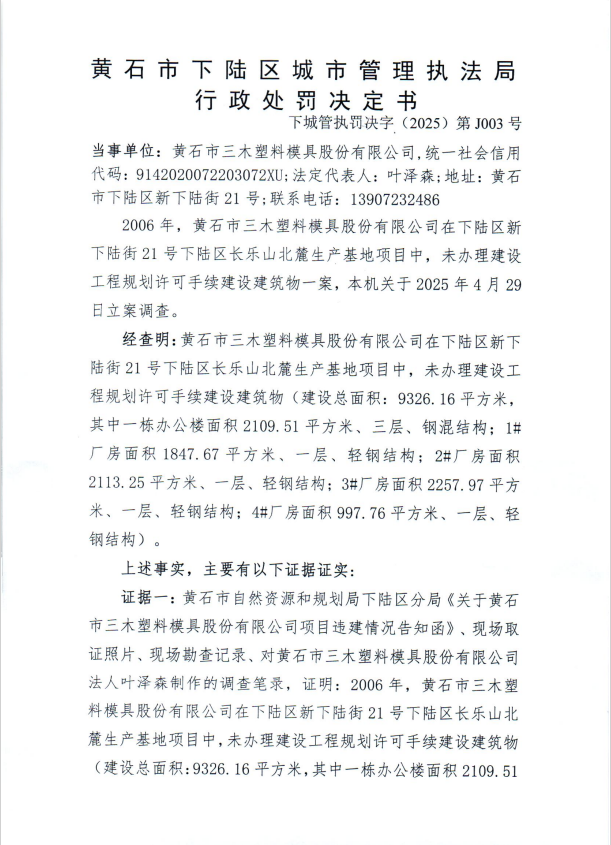 黄石市下陆区城市管理执法局
行政处罚决定书

下城管执罚决字（2025）第J003号

当事单位：黄石市三木塑料模具股份有限公司，统一社会信用代码：914202007220307２XU；法定代表人：叶泽森；地址：黄石市下陆区新下陆街21号；联系电话：13907232486

2006年，黄石市三木塑料模具股份有限公司在下陆区新下陆街21号下陆区长乐山北麓生产基地项目中，未办理建设工程规划许可手续建设建筑物一案，本机关于2025年4月29日立案调查。

经查明：黄石市三木塑料模具股份有限公司在下陆区新下陆街21号下陆区长乐山北麓生产基地项目中，未办理建设工程规划许可手续建设建筑物（建设总面积：9326.16平方米，其中一栋办公楼面积2109.51平方米、三层、钢混结构；1#厂房面积1847.67平方米、一层、轻钢结构；2#厂房面积2113.25平方米、一层、轻钢结构；3#厂房面积2257.97平方米、一层、轻钢结构；4#厂房面积997.76平方米、一层、轻钢结构）。

上述事实，主要有以下证据证实：

证据一：黄石市自然资源和规划局下陆区分局《关于黄石市三木塑料模具股份有限公司项目违建情况告知函》、现场取证照片、现场勘查记录、对黄石市三木塑料模具股份有限公司法人叶泽森制作的调查笔录，证明：2006年，黄石市三木塑料模具股份有限公司在下陆区新下陆街21号下陆区长乐山北麓生产基地项目中，未办理建设工程规划许可手续建设建筑物（建设总面积：9326.16平方米，其中一栋办公楼面积2109.51